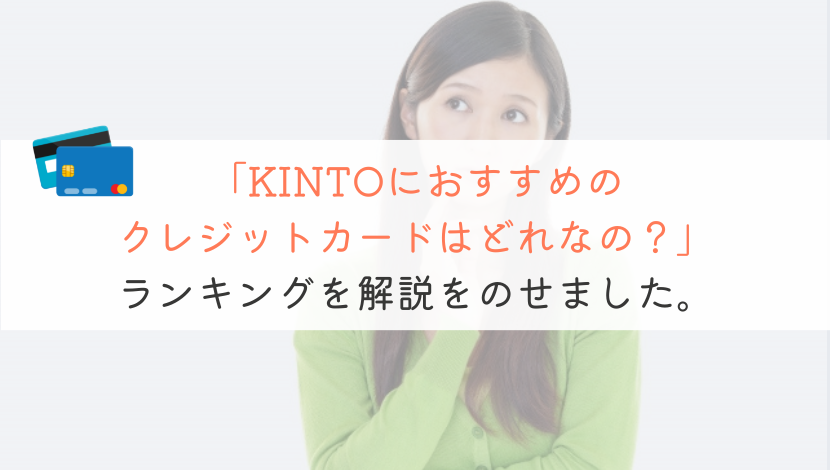 「KINTOにおすすめの
クレジットカードはどれなの？」
ランキングを解説をのせました。